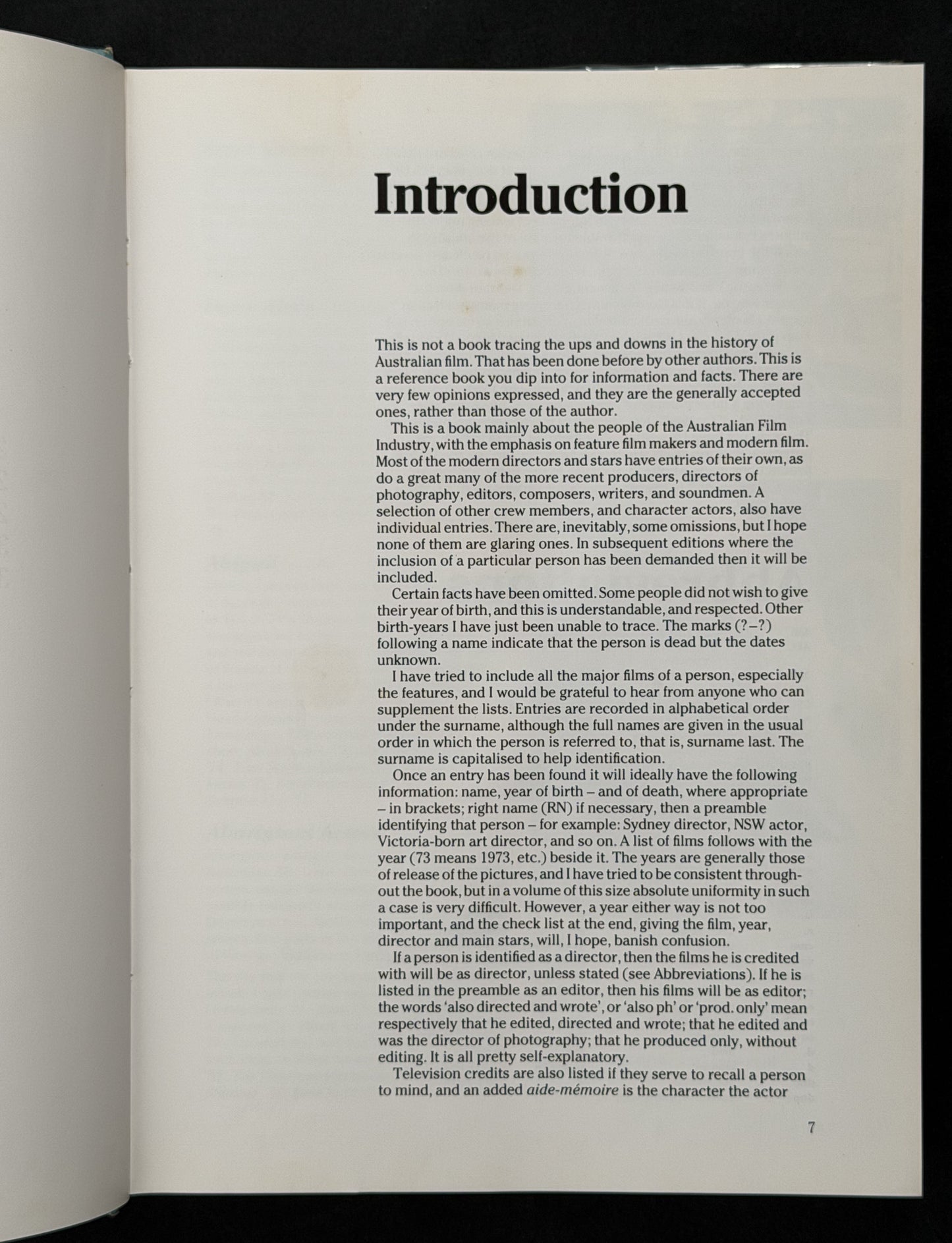 Introduction

This is not a book tracing the ups and downs in the history of Australian film. That has been done before by other authors. This is a reference book you dip into for information and facts. There are very few opinions expressed, and they are the generally accepted ones, rather than those of the author.

This is a book mainly about the people of the Australian Film Industry, with the emphasis on feature film makers and modern film. Most of the modern directors and stars have entries of their own, as do a great many of the more recent producers, directors of photography, editors, composers, writers, and soundmen. A selection of other crew members, and character actors, also have individual entries. There are, inevitably, some omissions, but I hope none of them are glaring ones. In subsequent editions where the inclusion of a particular person has been demanded then it will be included.

Certain facts have been omitted. Some people did not wish to give their year of birth, and this is understandable, and respected. Other birth-years I have just been unable to trace. The marks (?–?) following a name indicate that the person is dead but the dates unknown.

I have tried to include all the major films of a person, especially the features, and I would be grateful to hear from anyone who can supplement the lists. Entries are recorded in alphabetical order under the surname, although the full names are given in the usual order in which the person is referred to, that is, surname last. The surname is capitalised to help identification.

Once an entry has been found it will ideally have the following information: name, year of birth – and of death, where appropriate – in brackets; right name (RN) if necessary, then a preamble identifying that person – for example: Sydney director, NSW actor, Victoria-born art director, and so on. A list of films follows with the year (73 means 1973, etc.) beside it. The years are generally those of release of the pictures, and I have tried to be consistent throughout the book, but in a volume of this size absolute uniformity in such a case is very difficult. However, a year either way is not too important, and the check list at the end, giving the film, year, director and main stars, will, I hope, banish confusion.

If a person is identified as a director, then the films he is credited with will be as director, unless stated (see Abbreviations). If he is listed in the preamble as an editor, then his films will be as editor; the words 'also directed and wrote', or 'also ph' or 'prod. only' mean respectively that he edited, directed and wrote; that he edited and was the director of photography; that he produced only, without editing. It is all pretty self-explanatory.

Television credits are also listed if they serve to recall a person to mind, and an added aide-mémoire is the character the actor

7